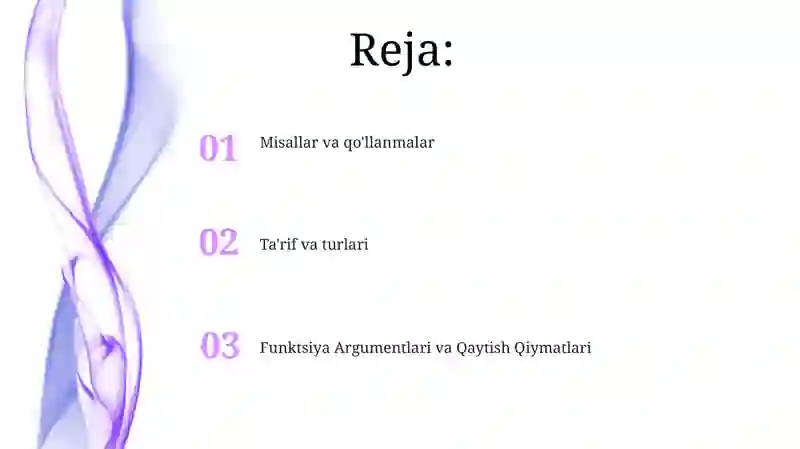 Reja:

01 Misallar va qo'llanmalar

02 Ta'rif va turlari

03 Funktsiya Argumentlari va Qaytish Qiymatlari